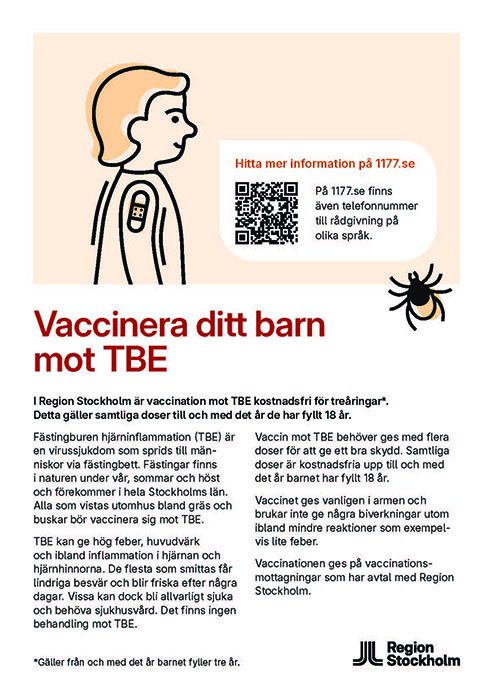 Hitta mer information på 1177.se

På 1177.se finns även telefonnummer till rådgivning på olika språk.

Vaccinera ditt barn mot TBE

I Region Stockholm är vaccination mot TBE kostnadsfri för treåringar*. Detta gäller samtliga doser till och med det år de har fyllt 18 år.

Fästingburen hjärninflammation (TBE) är en virussjukdom som sprids till människor via fästingbett. Fästingar finns i naturen under vår, sommar och höst och förekommer i hela Stockholms län. Alla som vistas utomhus bland gräs och buskar bör vaccinera sig mot TBE.

TBE kan ge hög feber, huvudvärk och ibland inflammation i hjärnan och hjärnhinnorna. De flesta som smittas får lindriga besvär och blir friska efter några dagar. Vissa kan dock bli allvarligt sjuka och behöva sjukhusvård. Det finns ingen behandling mot TBE.

Vaccin mot TBE behöver ges med flera doser för att ge ett bra skydd. Samtliga doser är kostnadsfria upp till och med det år barnet har fyllt 18 år.

Vaccinet ges vanligen i armen och brukar inte ge några biverkningar utom ibland mindre reaktioner som exempelvis lite feber.

Vaccinationen ges på vaccinationsmottagningar som har avtal med Region Stockholm.

*Gäller från och med det år barnet fyller tre år.

Region Stockholm